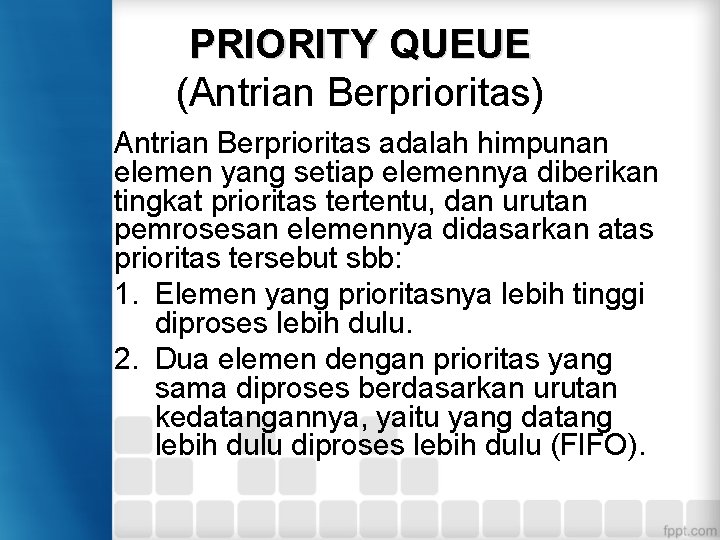 PRIORITY QUEUE
(Antrian Berprioritas)

Antrian Berprioritas adalah himpunan elemen yang setiap elemennya diberikan tingkat prioritas tertentu, dan urutan pemrosesan elemennya didasarkan atas prioritas tersebut sbb:

1. Elemen yang prioritasnya lebih tinggi diproses lebih dulu.
2. Dua elemen dengan prioritas yang sama diproses berdasarkan urutan kedatangannya, yaitu yang datang lebih dulu diproses lebih dulu (FIFO).

fppt.com